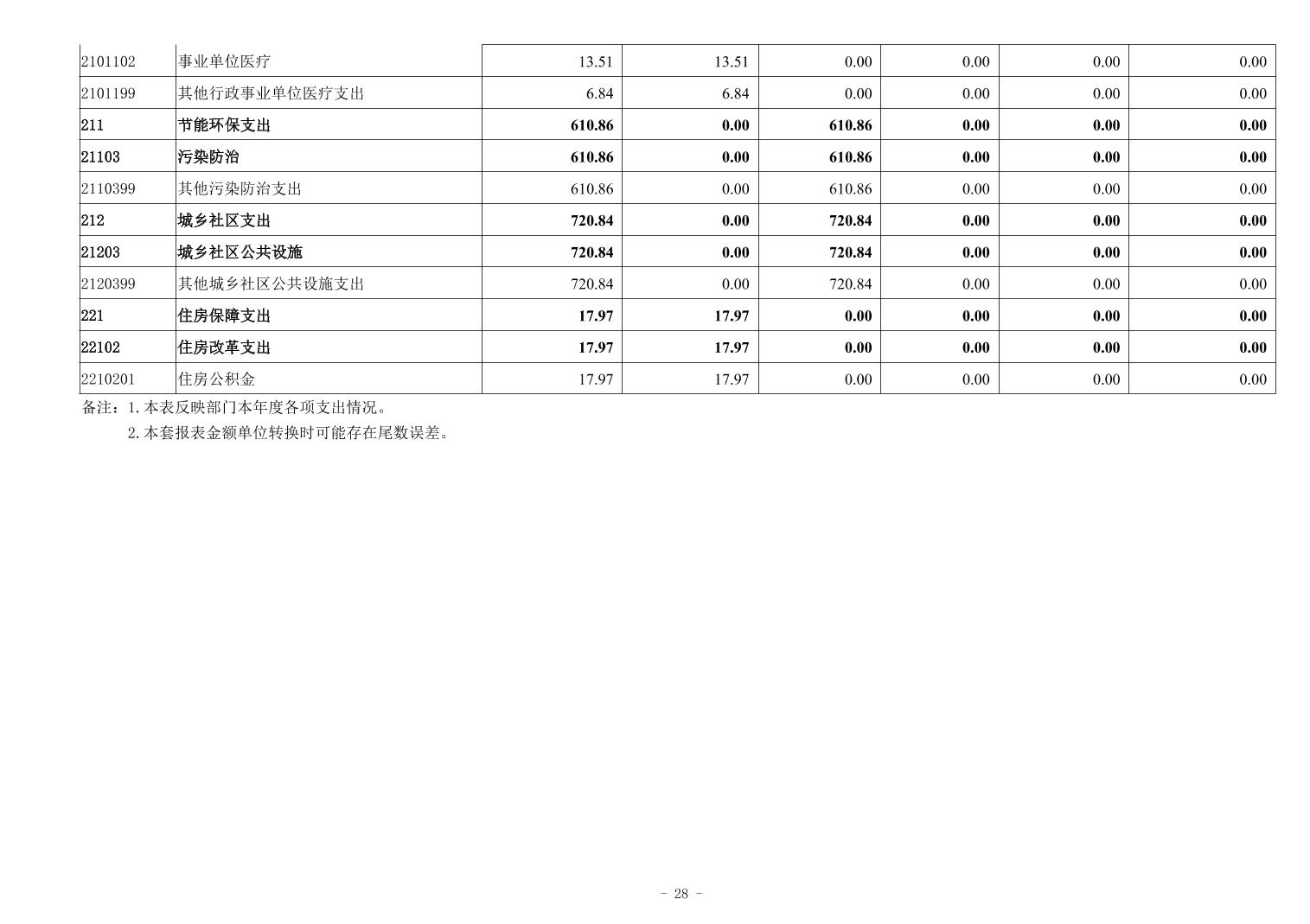 | 2101102 | 事业单位医疗 | 13.51 | 13.51 | 0.00 | 0.00 | 0.00 | 0.00 |
|---|---|---|---|---|---|---|---|
| 2101199 | 其他行政事业单位医疗支出 | 6.84 | 6.84 | 0.00 | 0.00 | 0.00 | 0.00 |
| 211 | 节能环保支出 | 610.86 | 0.00 | 610.86 | 0.00 | 0.00 | 0.00 |
| 21103 | 污染防治 | 610.86 | 0.00 | 610.86 | 0.00 | 0.00 | 0.00 |
| 2110399 | 其他污染防治支出 | 610.86 | 0.00 | 610.86 | 0.00 | 0.00 | 0.00 |
| 212 | 城乡社区支出 | 720.84 | 0.00 | 720.84 | 0.00 | 0.00 | 0.00 |
| 21203 | 城乡社区公共设施 | 720.84 | 0.00 | 720.84 | 0.00 | 0.00 | 0.00 |
| 2120399 | 其他城乡社区公共设施支出 | 720.84 | 0.00 | 720.84 | 0.00 | 0.00 | 0.00 |
| 221 | 住房保障支出 | 17.97 | 17.97 | 0.00 | 0.00 | 0.00 | 0.00 |
| 22102 | 住房改革支出 | 17.97 | 17.97 | 0.00 | 0.00 | 0.00 | 0.00 |
| 2210201 | 住房公积金 | 17.97 | 17.97 | 0.00 | 0.00 | 0.00 | 0.00 |

备注：1.本表反映部门本年度各项支出情况。

2.本套报表金额单位转换时可能存在尾数误差。

- 28 -